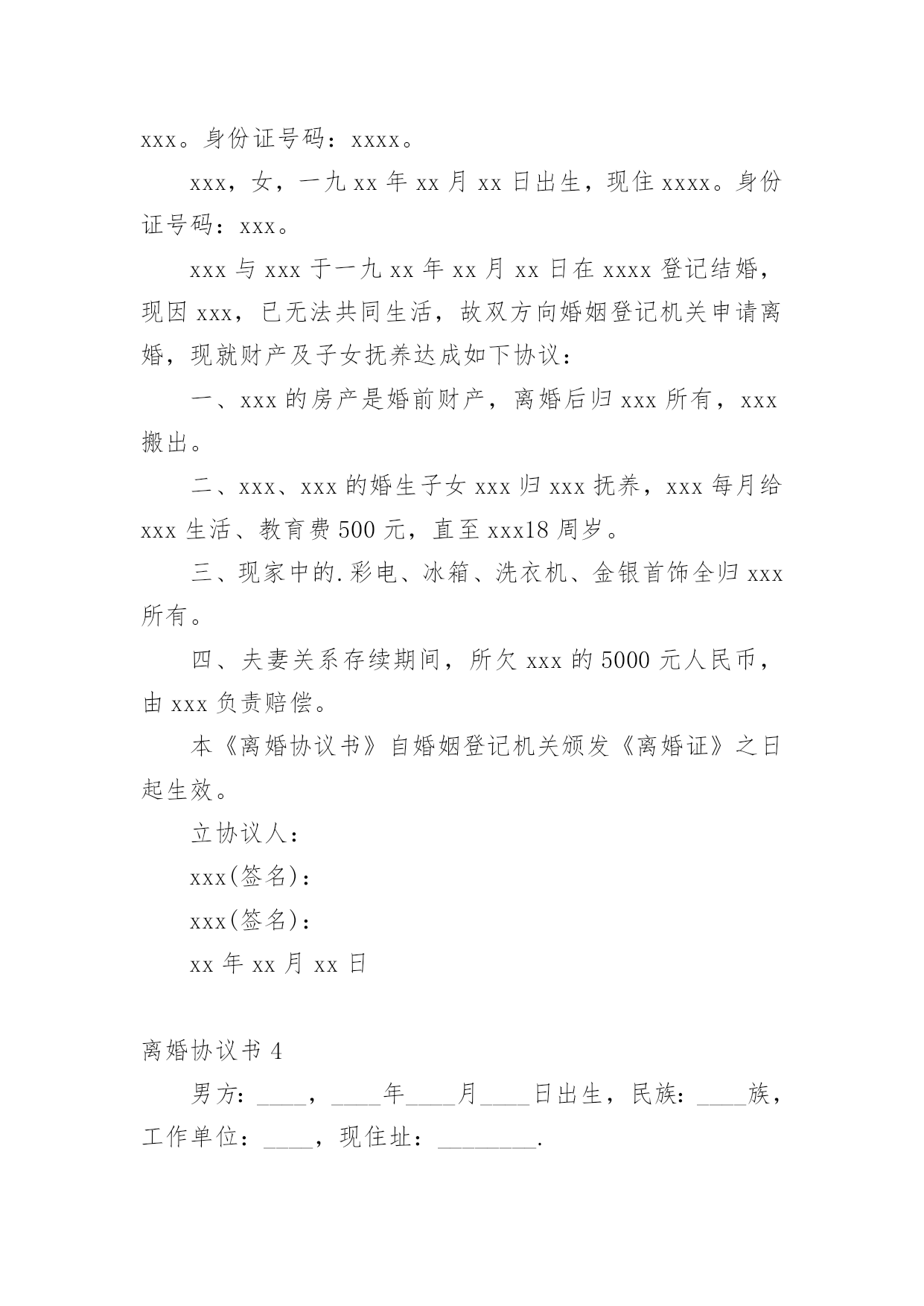 xxx。身份证号码：xxxx。

xxx，女，一九 xx 年 xx 月 xx 日出生，现住 xxxx。身份证号码：xxx。

xxx 与 xxx 于一九 xx 年 xx 月 xx 日在 xxxx 登记结婚，现因 xxx，已无法共同生活，故双方向婚姻登记机关申请离婚，现就财产及子女抚养达成如下协议：

一、xxx 的房产是婚前财产，离婚后归 xxx 所有，xxx 搬出。

二、xxx、xxx 的婚生子女 xxx 归 xxx 抚养，xxx 每月给 xxx 生活、教育费 500 元，直至 xxx18 周岁。

三、现家中的.彩电、冰箱、洗衣机、金银首饰全归 xxx 所有。

四、夫妻关系存续期间，所欠 xxx 的 5000 元人民币，由 xxx 负责赔偿。

本《离婚协议书》自婚姻登记机关颁发《离婚证》之日起生效。

立协议人：

xxx(签名)：

xxx(签名)：

xx 年 xx 月 xx 日

离婚协议书 4

男方：____，____年____月____日出生，民族：____族，工作单位：____，现住址：________.